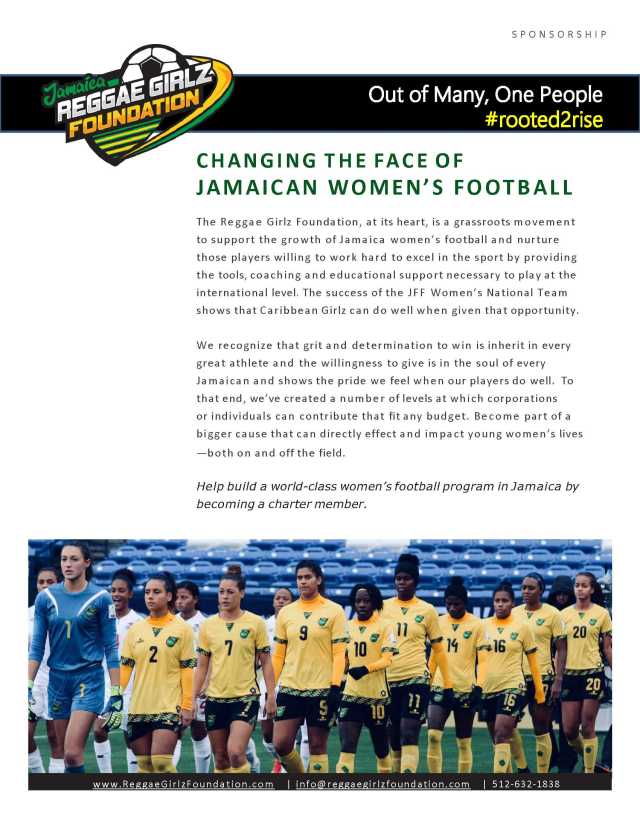 SPONSORSHIP

Jamaica
REGGAE GIRLZ
FOUNDATION

Out of Many, One People
#rooted2rise

CHANGING THE FACE OF
JAMAICAN WOMEN'S FOOTBALL

The Reggae Girlz Foundation, at its heart, is a grassroots movement to support the growth of Jamaica women's football and nurture those players willing to work hard to excel in the sport by providing the tools, coaching and educational support necessary to play at the international level. The success of the JFF Women's National Team shows that Caribbean Girlz can do well when given that opportunity.

We recognize that grit and determination to win is inherit in every great athlete and the willingness to give is in the soul of every Jamaican and shows the pride we feel when our players do well. To that end, we've created a number of levels at which corporations or individuals can contribute that fit any budget. Become part of a bigger cause that can directly effect and impact young women's lives —both on and off the field.

Help build a world-class women's football program in Jamaica by becoming a charter member.

www.ReggaeGirlzFoundation.com | info@reggaegirlzfoundation.com | 512-632-1838